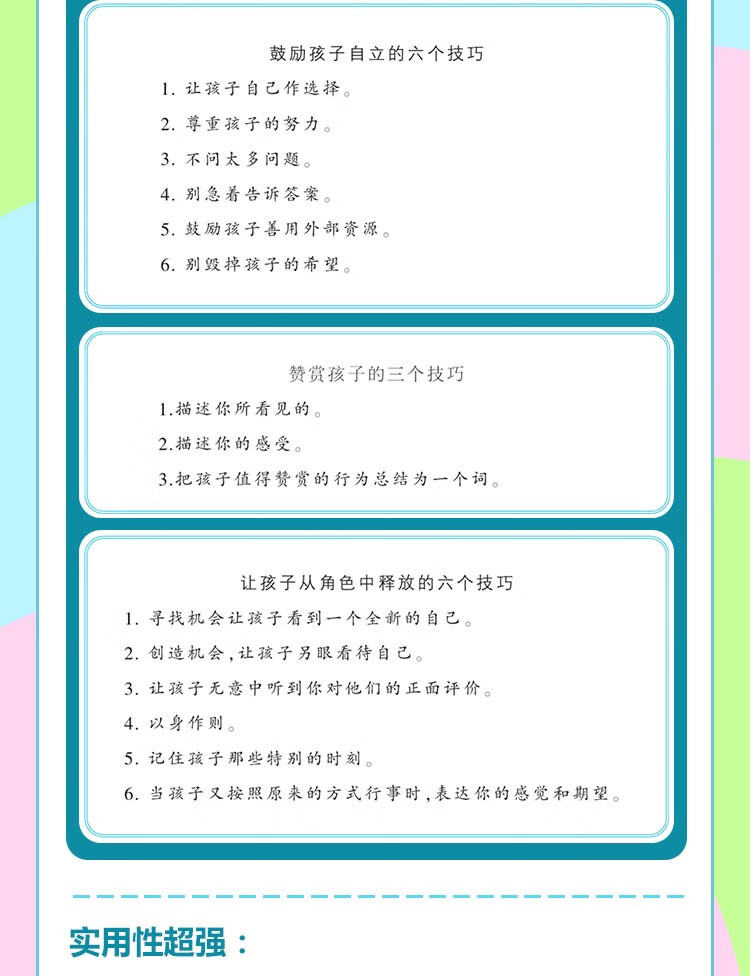 鼓励孩子自立的六个技巧

1. 让孩子自己作选择。

2. 尊重孩子的努力。

3. 不问太多问题。

4. 别急着告诉答案。

5. 鼓励孩子善用外部资源。

6. 别毁掉孩子的希望。

赞赏孩子的三个技巧

1.描述你所看见的。

2.描述你的感受。

3.把孩子值得赞赏的行为总结为一个词。

让孩子从角色中释放的六个技巧

1. 寻找机会让孩子看到一个全新的自己。

2. 创造机会，让孩子另眼看待自己。

3. 让孩子无意中听到你对他们的正面评价。

4. 以身作则。

5. 记住孩子那些特别的时刻。

6. 当孩子又按照原来的方式行事时，表达你的感觉和期望。

实用性超强：